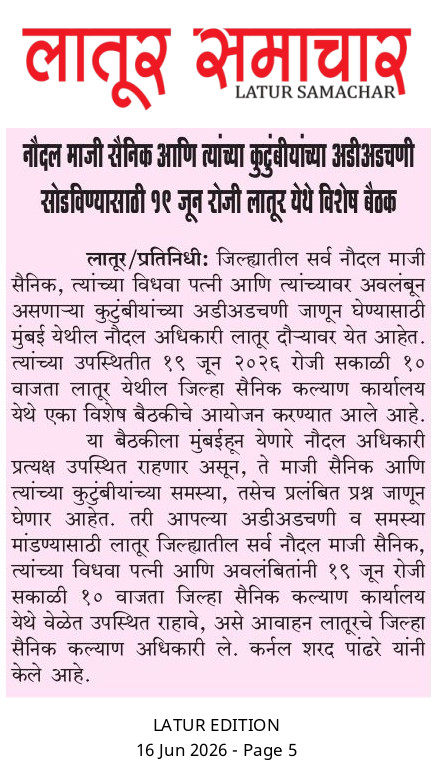 लातूर समाचार
LATUR SAMACHAR

नौदल माजी सैनिक आणि त्यांच्या कुटुंबीयांच्या अडीअडचणी सोडविण्यासाठी १९ जून रोजी लातूर येथे विशेष बैठक

लातूर/प्रतिनिधी: जिल्ह्यातील सर्व नौदल माजी सैनिक, त्यांच्या विधवा पत्नी आणि त्यांच्यावर अवलंबून असणाऱ्या कुटुंबीयांच्या अडीअडचणी जाणून घेण्यासाठी मुंबई येथील नौदल अधिकारी लातूर दौऱ्यावर येत आहेत. त्यांच्या उपस्थितीत १९ जून २०२६ रोजी सकाळी १० वाजता लातूर येथील जिल्हा सैनिक कल्याण कार्यालय येथे एका विशेष बैठकीचे आयोजन करण्यात आले आहे.

या बैठकीला मुंबईहून येणारे नौदल अधिकारी प्रत्यक्ष उपस्थित राहणार असून, ते माजी सैनिक आणि त्यांच्या कुटुंबीयांच्या समस्या, तसेच प्रलंबित प्रश्न जाणून घेणार आहेत. तरी आपल्या अडीअडचणी व समस्या मांडण्यासाठी लातूर जिल्ह्यातील सर्व नौदल माजी सैनिक, त्यांच्या विधवा पत्नी आणि अवलंबितांनी १९ जून रोजी सकाळी १० वाजता जिल्हा सैनिक कल्याण कार्यालय येथे वेळेत उपस्थित राहावे, असे आवाहन लातूरचे जिल्हा सैनिक कल्याण अधिकारी ले. कर्नल शरद पांढरे यांनी केले आहे.

LATUR EDITION
16 Jun 2026 - Page 5